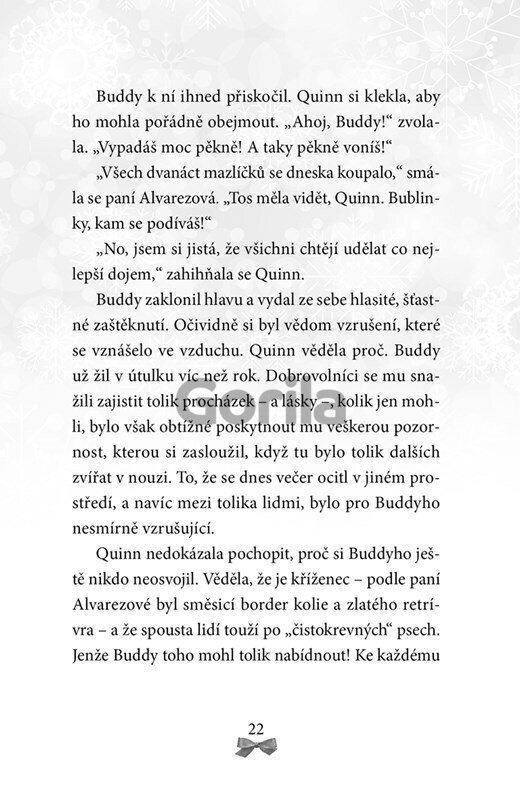 Buddy k ní ihned přiskočil. Quinn si klekla, aby ho mohla pořádně obejmout. „Ahoj, Buddy!“ zvolala. „Vypadáš moc pěkně! A taky pěkně voníš!“

„Všech dvanáct mazlíčků se dneska koupalo,“ smála se paní Alvarezová. „Tos měla vidět, Quinn. Bublinky, kam se podíváš!“

„No, jsem si jistá, že všichni chtějí udělat co nejlepší dojem,“ zahihňala se Quinn.

Buddy zaklonil hlavu a vydal ze sebe hlasité, šťastné zaštěknutí. Očividně si byl vědom vzrušení, které se vznášelo ve vzduchu. Quinn věděla proč. Buddy už žil v útulku víc než rok. Dobrovolníci se mu snažili zajistit tolik procházek – a lásky –, kolik jen mohli, bylo však obtížné poskytnout mu veškerou pozornost, kterou si zasloužil, když tu bylo tolik dalších zvířat v nouzi. To, že se dnes večer ocitl v jiném prostředí, a navíc mezi tolika lidmi, bylo pro Buddyho nesmírně vzrušující.

Quinn nedokázala pochopit, proč si Buddyho ještě nikdo neosvojil. Věděla, že je kříženec – podle paní Alvarezové byl směsicí border kolie a zlatého retrívra – a že spousta lidí touží po „čistokrevných“ psech. Jenže Buddy toho mohl tolik nabídnout! Ke každému

Gorila

22